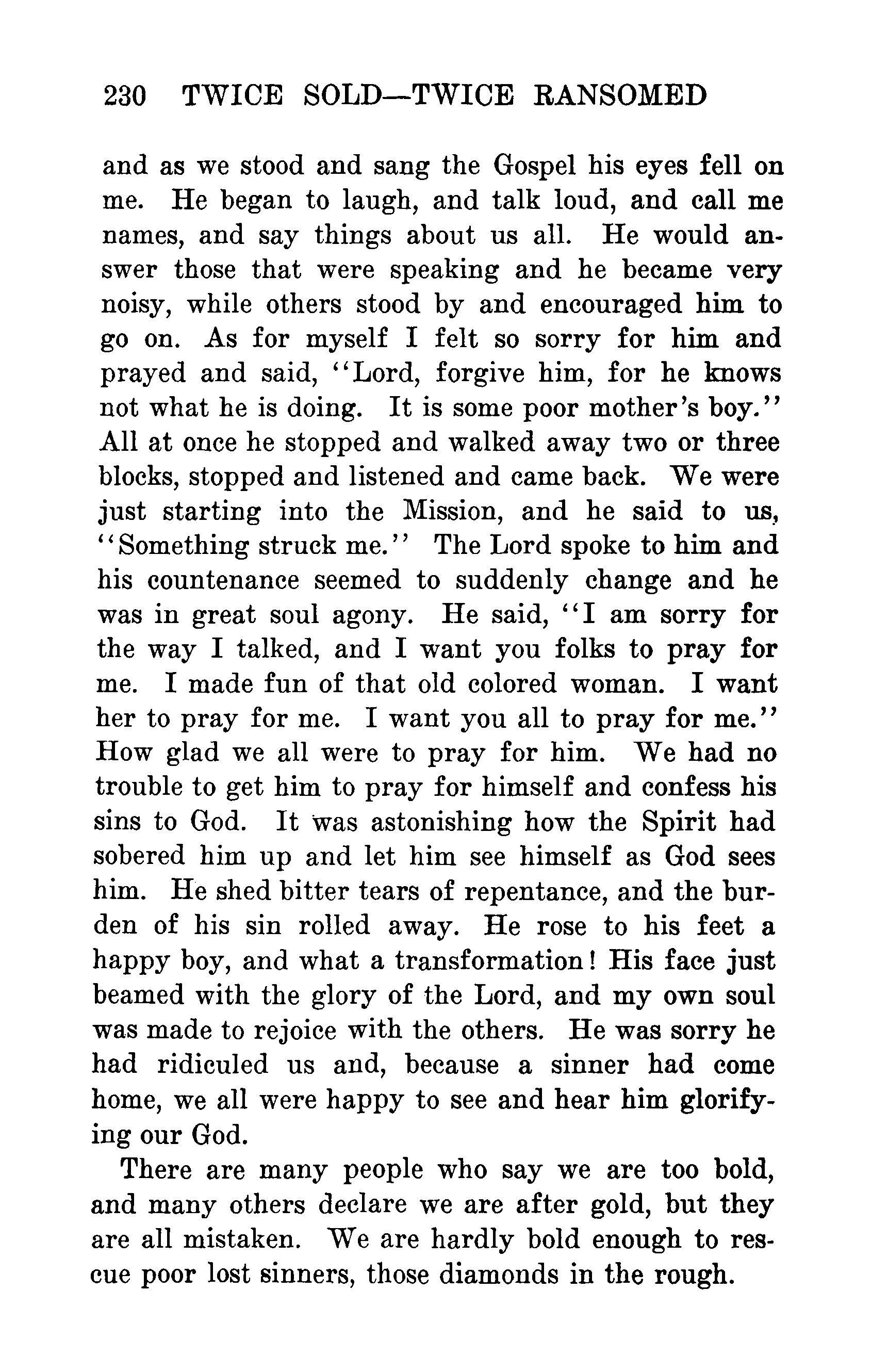 230 TWICE SOLD—TWICE RANSOMED

and as we stood and sang the Gospel his eyes fell on me. He began to laugh, and talk loud, and call me names, and say things about us all. He would answer those that were speaking and he became very noisy, while others stood by and encouraged him to go on. As for myself I felt so sorry for him and prayed and said, "Lord, forgive him, for he knows not what he is doing. It is some poor mother's boy." All at once he stopped and walked away two or three blocks, stopped and listened and came back. We were just starting into the Mission, and he said to us, "Something struck me." The Lord spoke to him and his countenance seemed to suddenly change and he was in great soul agony. He said, "I am sorry for the way I talked, and I want you folks to pray for me. I made fun of that old colored woman. I want her to pray for me. I want you all to pray for me." How glad we all were to pray for him. We had no trouble to get him to pray for himself and confess his sins to God. It was astonishing how the Spirit had sobered him up and let him see himself as God sees him. He shed bitter tears of repentance, and the burden of his sin rolled away. He rose to his feet a happy boy, and what a transformation! His face just beamed with the glory of the Lord, and my own soul was made to rejoice with the others. He was sorry he had ridiculed us and, because a sinner had come home, we all were happy to see and hear him glorifying our God.

There are many people who say we are too bold, and many others declare we are after gold, but they are all mistaken. We are hardly bold enough to rescue poor lost sinners, those diamonds in the rough.